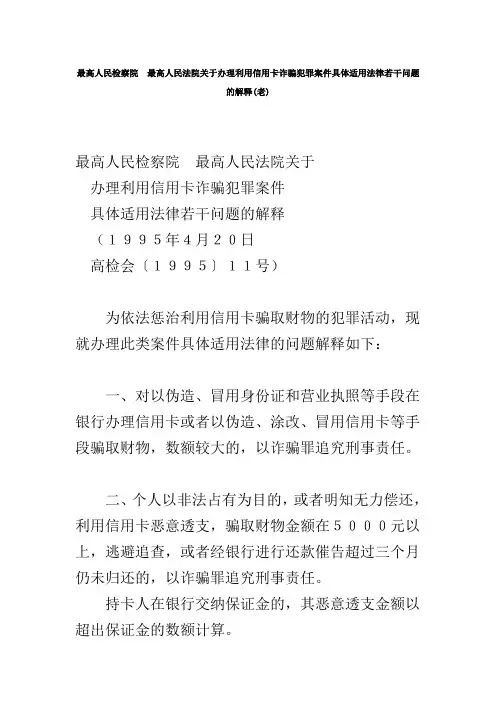 最高人民检察院　最高人民法院关于办理利用信用卡诈骗犯罪案件具体适用法律若干问题的解释(老)

最高人民检察院　最高人民法院关于
办理利用信用卡诈骗犯罪案件
具体适用法律若干问题的解释
（１９９５年４月２０日
高检会〔１９９５〕１１号）

为依法惩治利用信用卡骗取财物的犯罪活动，现就办理此类案件具体适用法律的问题解释如下：

一、对以伪造、冒用身份证和营业执照等手段在银行办理信用卡或者以伪造、涂改、冒用信用卡等手段骗取财物，数额较大的，以诈骗罪追究刑事责任。

二、个人以非法占有为目的，或者明知无力偿还，利用信用卡恶意透支，骗取财物金额在５０００元以上，逃避追查，或者经银行进行还款催告超过三个月仍未归还的，以诈骗罪追究刑事责任。
持卡人在银行交纳保证金的，其恶意透支金额以超出保证金的数额计算。